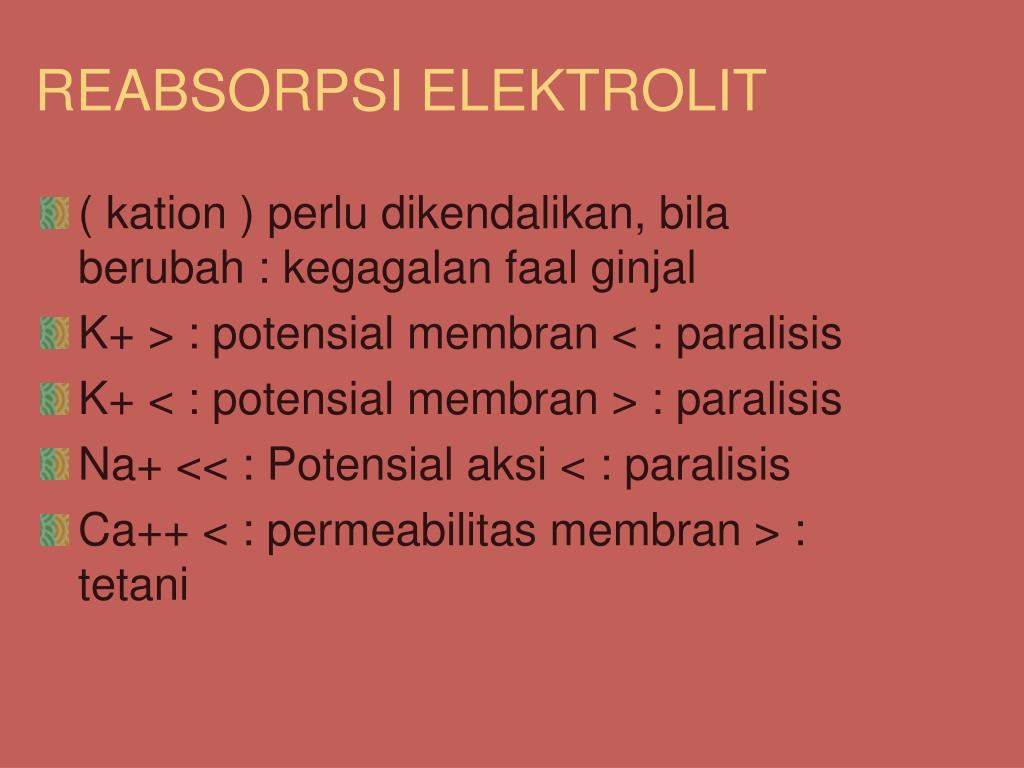 REABSORPSI ELEKTROLIT

( kation ) perlu dikendalikan, bila berubah : kegagalan faal ginjal

K+ > : potensial membran < : paralisis

K+ < : potensial membran > : paralisis

Na+ << : Potensial aksi < : paralisis

Ca++ < : permeabilitas membran > : tetani